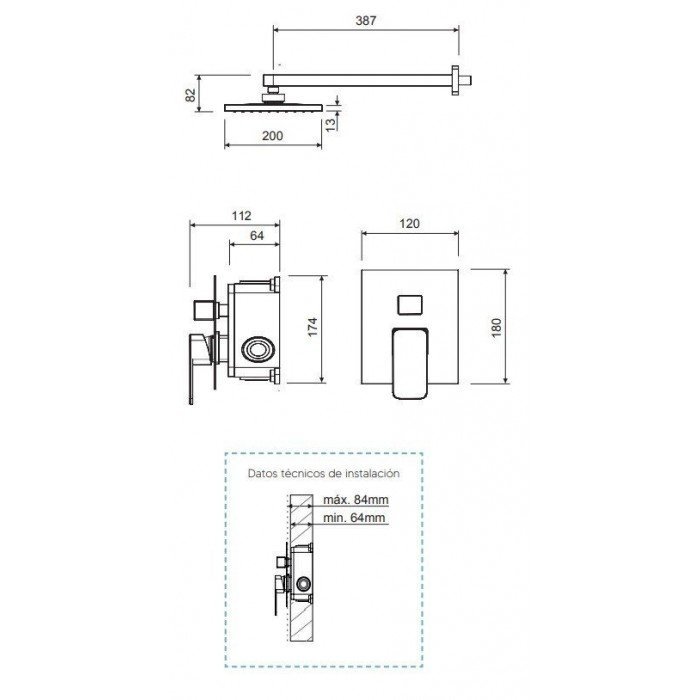 387
82
13
200
112
64
174
120
180
Datos técnicos de instalación
máx. 84mm
min. 64mm